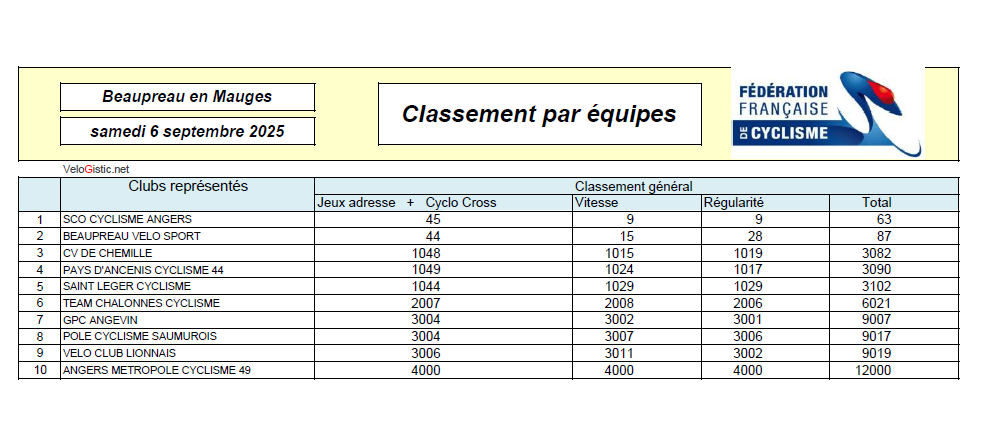 Beaupreau en Mauges

samedi 6 septembre 2025

Classement par équipes

FÉDÉRATION FRANÇAISE DE CYCLISME

VeloGistic.net

| | Clubs représentés | Classement général | | | |
|---|---|---|---|---|---|
| | | Jeux adresse + Cyclo Cross | Vitesse | Régularité | Total |
| 1 | SCO CYCLISME ANGERS | 45 | 9 | 9 | 63 |
| 2 | BEAUPREAU VELO SPORT | 44 | 15 | 28 | 87 |
| 3 | CV DE CHEMILLE | 1048 | 1015 | 1019 | 3082 |
| 4 | PAYS D'ANCENIS CYCLISME 44 | 1049 | 1024 | 1017 | 3090 |
| 5 | SAINT LEGER CYCLISME | 1044 | 1029 | 1029 | 3102 |
| 6 | TEAM CHALONNES CYCLISME | 2007 | 2008 | 2006 | 6021 |
| 7 | GPC ANGEVIN | 3004 | 3002 | 3001 | 9007 |
| 8 | POLE CYCLISME SAUMUROIS | 3004 | 3007 | 3006 | 9017 |
| 9 | VELO CLUB LIONNAIS | 3006 | 3011 | 3002 | 9019 |
| 10 | ANGERS METROPOLE CYCLISME 49 | 4000 | 4000 | 4000 | 12000 |